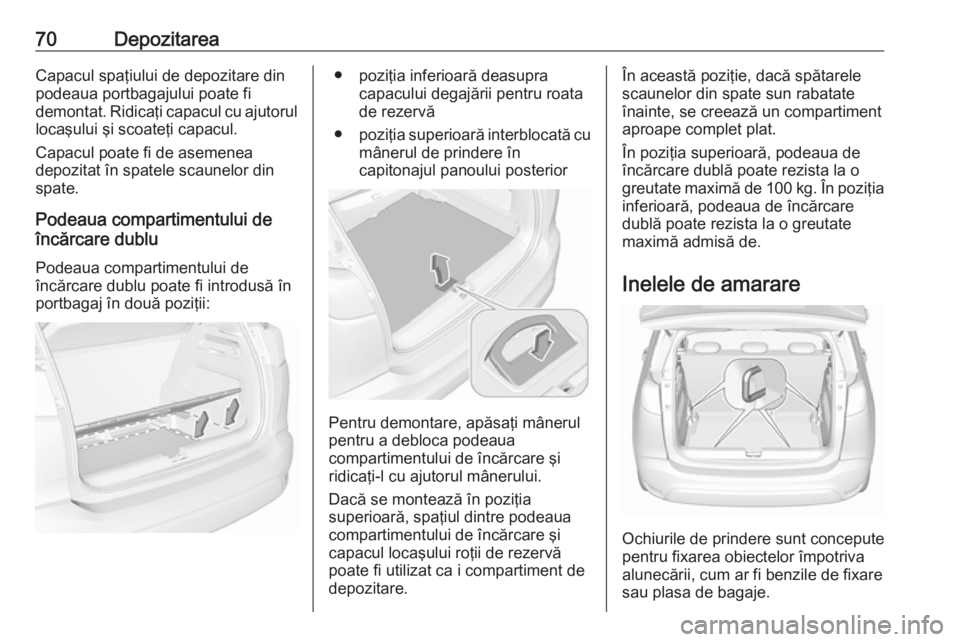 70 Depozitarea

Capacul spațiului de depozitare din podeaua portbagajului poate fi demontat. Ridicați capacul cu ajutorul locașului și scoateți capacul.

Capacul poate fi de asemenea depozitat în spatele scaunelor din spate.

Podeaua compartimentului de încărcare dublu

Podeaua compartimentului de încărcare dublu poate fi introdusă în portbagaj în două poziții:

● poziția inferioară deasupra capacului degajării pentru roata de rezervă
● poziția superioară interblocată cu mânerul de prindere în capitonajul panoului posterior

Pentru demontare, apăsați mânerul pentru a debloca podeaua compartimentului de încărcare și ridicați-l cu ajutorul mânerului.

Dacă se montează în poziția superioară, spațiul dintre podeaua compartimentului de încărcare și capacul locașului roții de rezervă poate fi utilizat ca i compartiment de depozitare.

În această poziție, dacă spătarele scaunelor din spate sun rabatate înainte, se creează un compartiment aproape complet plat.

În poziția superioară, podeaua de încărcare dublă poate rezista la o greutate maximă de 100 kg. În poziția inferioară, podeaua de încărcare dublă poate rezista la o greutate maximă admisă de.

Inelele de amarare

Ochiurile de prindere sunt concepute pentru fixarea obiectelor împotriva alunecării, cum ar fi benzile de fixare sau plasa de bagaje.

carmanualsonline.info